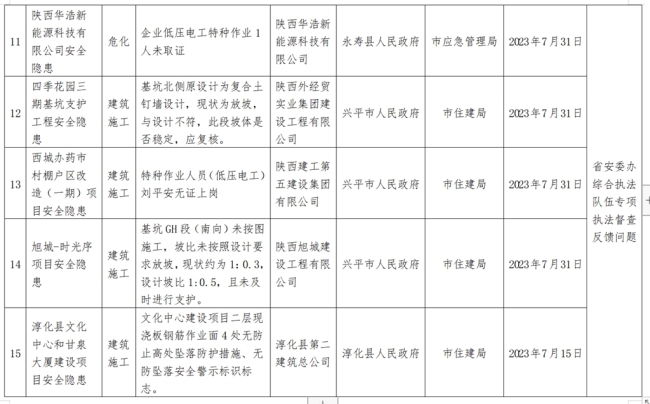 | 11 | 陕西华浩新能源科技有限公司安全隐患 | 危化 | 企业低压电工特种作业1人未取证 | 陕西华浩新能源科技有限公司 | 永寿县人民政府 | 市应急管理局 | 2023年7月31日 | 省安委办综合执法队伍专项执法督查反馈问题 |
|---|---|---|---|---|---|---|---|---|
| 12 | 四季花园三期基坑支护工程安全隐患 | 建筑施工 | 基坑北侧原设计为复合土钉墙设计，现状为放坡，与设计不符，此段坡体是否稳定，应复核。 | 陕西外经贸实业集团建设工程有限公司 | 兴平市人民政府 | 市住建局 | 2023年7月31日 | |
| 13 | 西城办药市村棚户区改造（一期）项目安全隐患 | 建筑施工 | 特种作业人员（低压电工）刘平安无证上岗 | 陕西建工第五建设集团有限公司 | 兴平市人民政府 | 市住建局 | 2023年7月31日 | |
| 14 | 旭城-时光序项目安全隐患 | 建筑施工 | 基坑GH段（南向）未按图施工，坡比未按照设计要求放坡，现状约为1:0.3，设计坡比1:0.5，且未及时进行支护。 | 陕西旭城建设工程有限公司 | 兴平市人民政府 | 市住建局 | 2023年7月31日 | |
| 15 | 淳化县文化中心和甘泉大厦建设项目安全隐患 | 建筑施工 | 文化中心建设项目二层现浇板钢筋作业面4处无防止高处坠落防护措施、无防坠落安全警示标识标志。 | 淳化县第二建筑总公司 | 淳化县人民政府 | 市住建局 | 2023年7月15日 | |